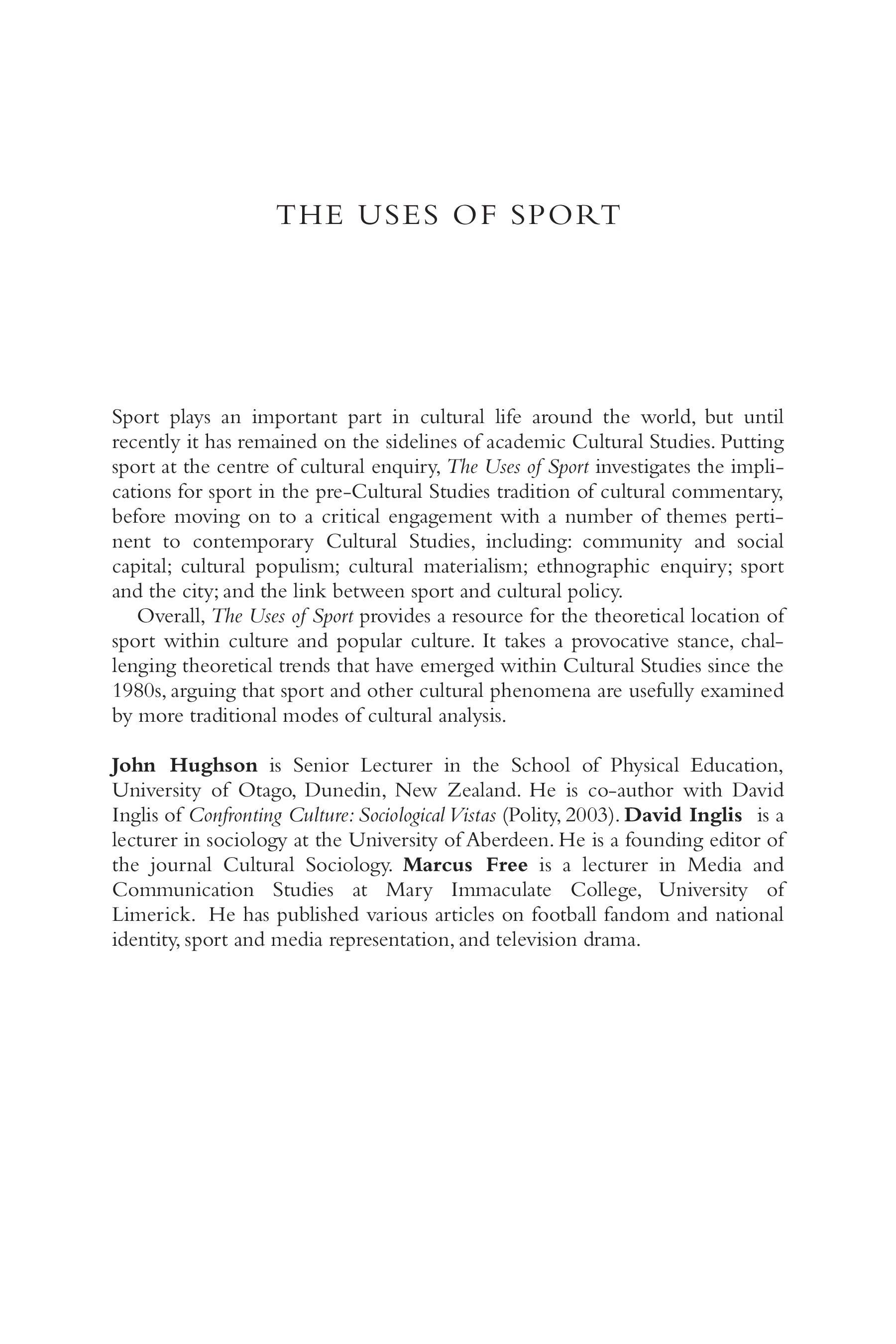 THE USES OF SPORT

Sport plays an important part in cultural life around the world, but until recently it has remained on the sidelines of academic Cultural Studies. Putting sport at the centre of cultural enquiry, The Uses of Sport investigates the implications for sport in the pre-Cultural Studies tradition of cultural commentary, before moving on to a critical engagement with a number of themes pertinent to contemporary Cultural Studies, including: community and social capital; cultural populism; cultural materialism; ethnographic enquiry; sport and the city; and the link between sport and cultural policy.

Overall, The Uses of Sport provides a resource for the theoretical location of sport within culture and popular culture. It takes a provocative stance, challenging theoretical trends that have emerged within Cultural Studies since the 1980s, arguing that sport and other cultural phenomena are usefully examined by more traditional modes of cultural analysis.

John Hughson is Senior Lecturer in the School of Physical Education, University of Otago, Dunedin, New Zealand. He is co-author with David Inglis of Confronting Culture: Sociological Vistas (Polity, 2003). David Inglis is a lecturer in sociology at the University of Aberdeen. He is a founding editor of the journal Cultural Sociology. Marcus Free is a lecturer in Media and Communication Studies at Mary Immaculate College, University of Limerick. He has published various articles on football fandom and national identity, sport and media representation, and television drama.